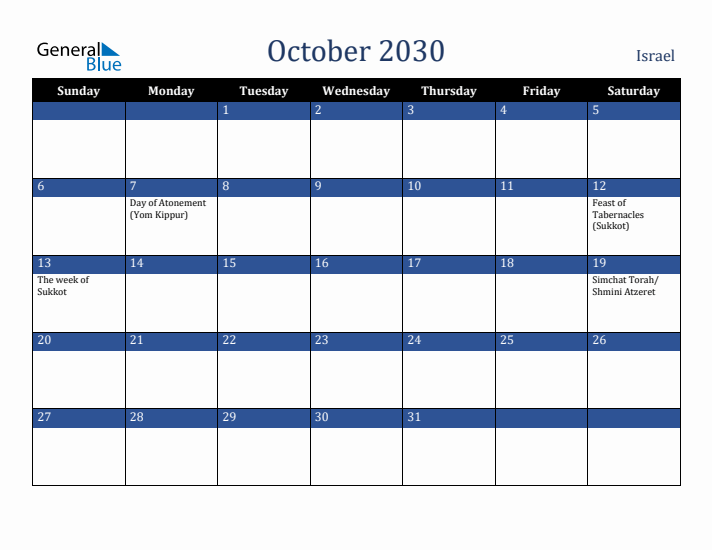 General Blue

October 2030

Israel

| Sunday | Monday | Tuesday | Wednesday | Thursday | Friday | Saturday |
|---|---|---|---|---|---|---|
| | | 1 | 2 | 3 | 4 | 5 |
| 6 | 7 Day of Atonement (Yom Kippur) | 8 | 9 | 10 | 11 | 12 Feast of Tabernacles (Sukkot) |
| 13 The week of Sukkot | 14 | 15 | 16 | 17 | 18 | 19 Simchat Torah/ Shmini Atzeret |
| 20 | 21 | 22 | 23 | 24 | 25 | 26 |
| 27 | 28 | 29 | 30 | 31 | | |